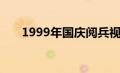 1999年国庆阅兵视